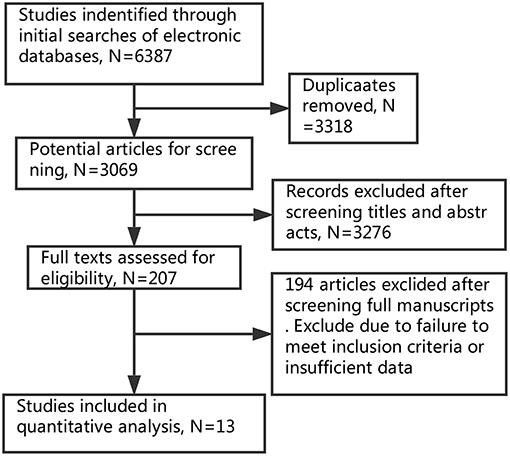 Studies indentified through initial searches of electronic databases, N=6387

Duplicaates removed, N =3318

Potential articles for scree ning, N=3069

Records excluded after screening titles and abstr acts, N=3276

Full texts assessed for eligibility, N=207

194 articles exclided after screening full manuscripts . Exclude due to failure to meet inclusion criteria or insufficient data

Studies included in quantitative analysis, N=13